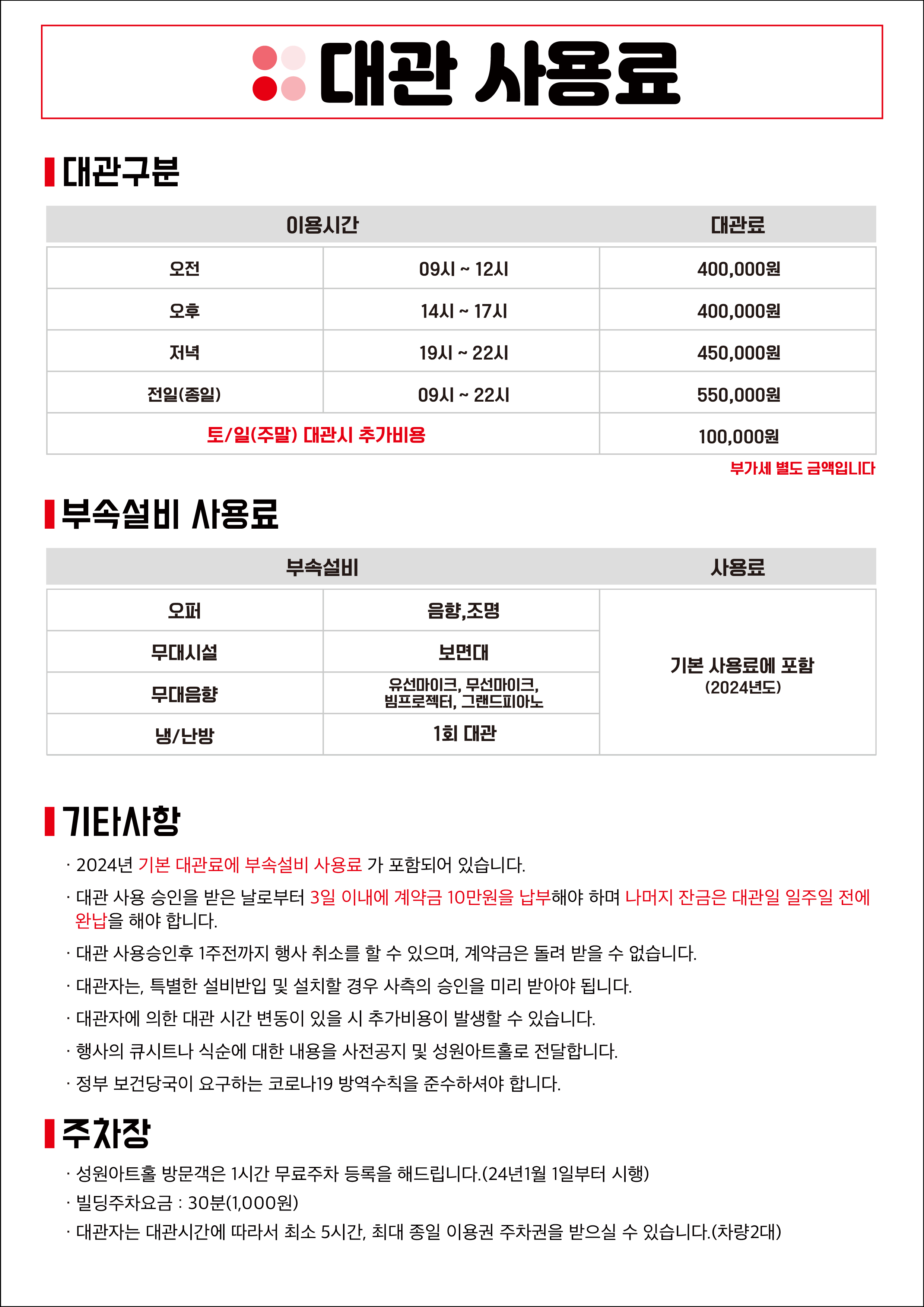 대관 사용료

대관구분

| 이용시간 |  | 대관료 |
|---|---|---|
| 오전 | 09시 ~ 12시 | 400,000원 |
| 오후 | 14시 ~ 17시 | 400,000원 |
| 저녁 | 19시 ~ 22시 | 450,000원 |
| 전일(종일) | 09시 ~ 22시 | 550,000원 |
| 토/일(주말) 대관시 추가비용 |  | 100,000원 |

부가세 별도 금액입니다

부속설비 사용료

| 부속설비 |  | 사용료 |
|---|---|---|
| 오퍼 | 음향,조명 | 기본 사용료에 포함 (2024년도) |
| 무대시설 | 보면대 |  |
| 무대음향 | 유선마이크, 무선마이크, 빔프로젝터, 그랜드피아노 |  |
| 냉/난방 | 1회 대관 |  |

기타사항

· 2024년 기본 대관료에 부속설비 사용료 가 포함되어 있습니다.

· 대관 사용 승인을 받은 날로부터 3일 이내에 계약금 10만원을 납부해야 하며 나머지 잔금은 대관일 일주일 전에 완납을 해야 합니다.

· 대관 사용승인후 1주전까지 행사 취소를 할 수 있으며, 계약금은 돌려 받을 수 없습니다.

· 대관자는, 특별한 설비반입 및 설치할 경우 사측의 승인을 미리 받아야 됩니다.

· 대관자에 의한 대관 시간 변동이 있을 시 추가비용이 발생할 수 있습니다.

· 행사의 큐시트나 식순에 대한 내용을 사전공지 및 성원아트홀로 전달합니다.

· 정부 보건당국이 요구하는 코로나19 방역수칙을 준수하셔야 합니다.

주차장

· 성원아트홀 방문객은 1시간 무료주차 등록을 해드립니다.(24년1월 1일부터 시행)

· 빌딩주차요금 : 30분(1,000원)

· 대관자는 대관시간에 따라서 최소 5시간, 최대 종일 이용권 주차권을 받으실 수 있습니다.(차량2대)